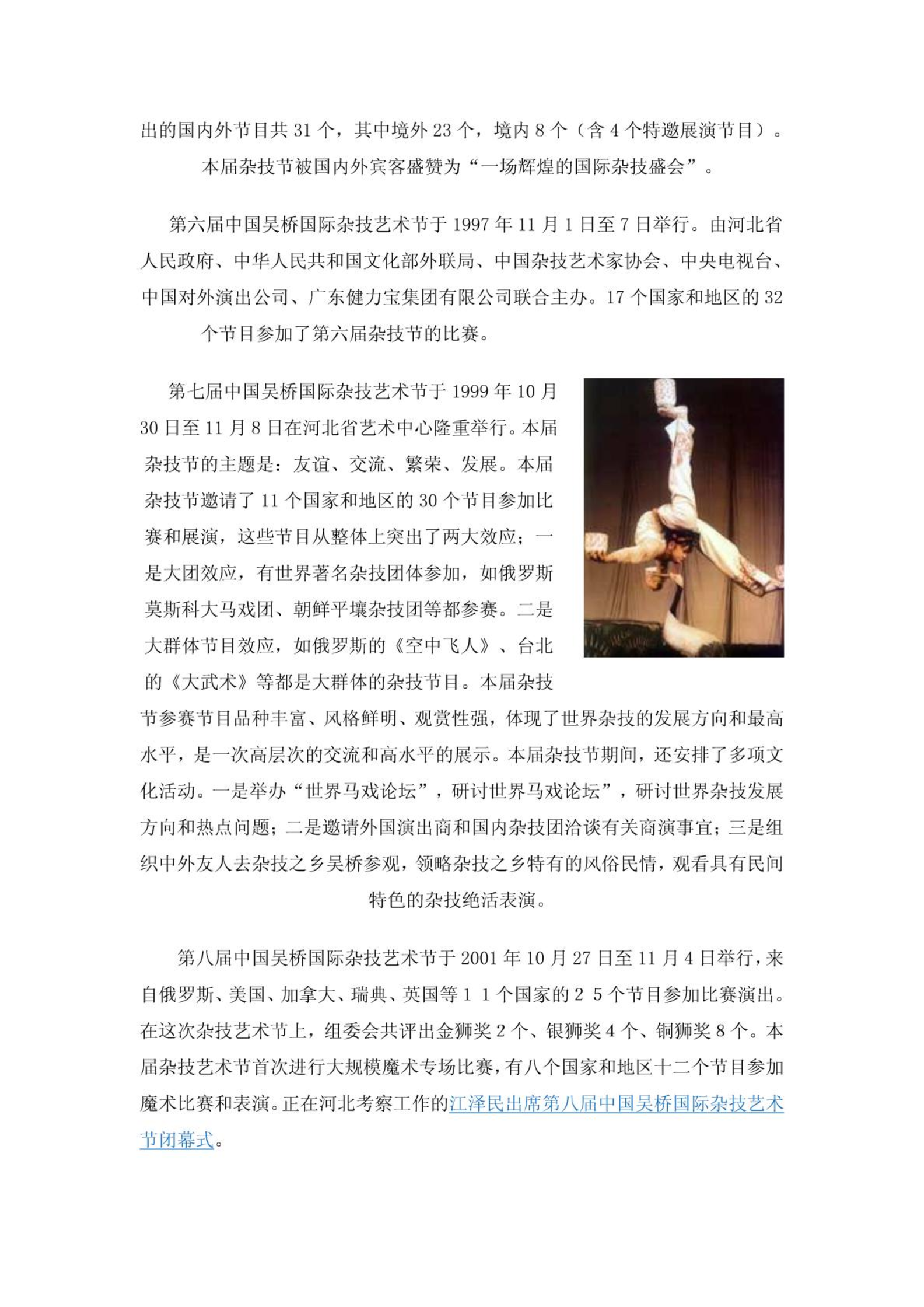 出的国内外节目共 31 个，其中境外 23 个，境内 8 个（含 4 个特邀展演节目）。本届杂技节被国内外宾客盛赞为“一场辉煌的国际杂技盛会”。

第六届中国吴桥国际杂技艺术节于 1997 年 11 月 1 日至 7 日举行。由河北省人民政府、中华人民共和国文化部外联局、中国杂技艺术家协会、中央电视台、中国对外演出公司、广东健力宝集团有限公司联合主办。17 个国家和地区的 32 个节目参加了第六届杂技节的比赛。

第七届中国吴桥国际杂技艺术节于 1999 年 10 月 30 日至 11 月 8 日在河北省艺术中心隆重举行。本届杂技节的主题是：友谊、交流、繁荣、发展。本届杂技节邀请了 11 个国家和地区的 30 个节目参加比赛和展演，这些节目从整体上突出了两大效应；一是大团效应，有世界著名杂技团体参加，如俄罗斯莫斯科大马戏团、朝鲜平壤杂技团等都参赛。二是大群体节目效应，如俄罗斯的《空中飞人》、台北的《大武术》等都是大群体的杂技节目。本届杂技节参赛节目品种丰富、风格鲜明、观赏性强，体现了世界杂技的发展方向和最高水平，是一次高层次的交流和高水平的展示。本届杂技节期间，还安排了多项文化活动。一是举办“世界马戏论坛”，研讨世界马戏论坛”，研讨世界杂技发展方向和热点问题；二是邀请外国演出商和国内杂技团洽谈有关商演事宜；三是组织中外友人去杂技之乡吴桥参观，领略杂技之乡特有的风俗民情，观看具有民间特色的杂技绝活表演。

第八届中国吴桥国际杂技艺术节于 2001 年 10 月 27 日至 11 月 4 日举行，来自俄罗斯、美国、加拿大、瑞典、英国等１１个国家的２５个节目参加比赛演出。在这次杂技艺术节上，组委会共评出金狮奖 2 个、银狮奖 4 个、铜狮奖 8 个。本届杂技艺术节首次进行大规模魔术专场比赛，有八个国家和地区十二个节目参加魔术比赛和表演。正在河北考察工作的江泽民出席第八届中国吴桥国际杂技艺术节闭幕式。